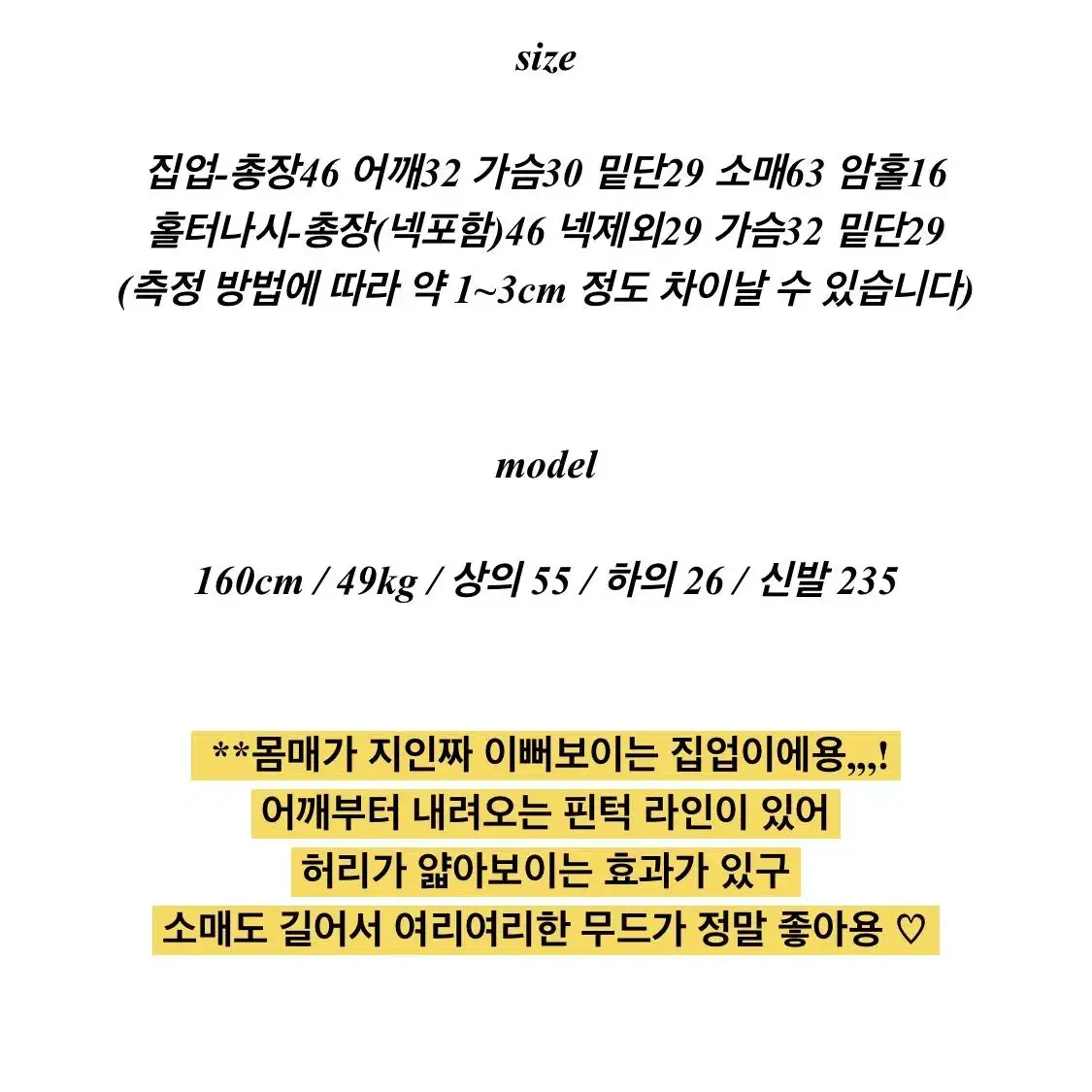 size

집업-총장46 어깨32 가슴30 밑단29 소매63 암홀16
홀터나시-총장(넥포함)46 넥제외29 가슴32 밑단29
(측정 방법에 따라 약 1~3cm 정도 차이날 수 있습니다)

model

160cm / 49kg / 상의 55 / 하의 26 / 신발 235

**몸매가 지인짜 이뻐보이는 집업이에용,,,!
어깨부터 내려오는 핀턱 라인이 있어
허리가 얇아보이는 효과가 있구
소매도 길어서 여리여리한 무드가 정말 좋아용 ♡